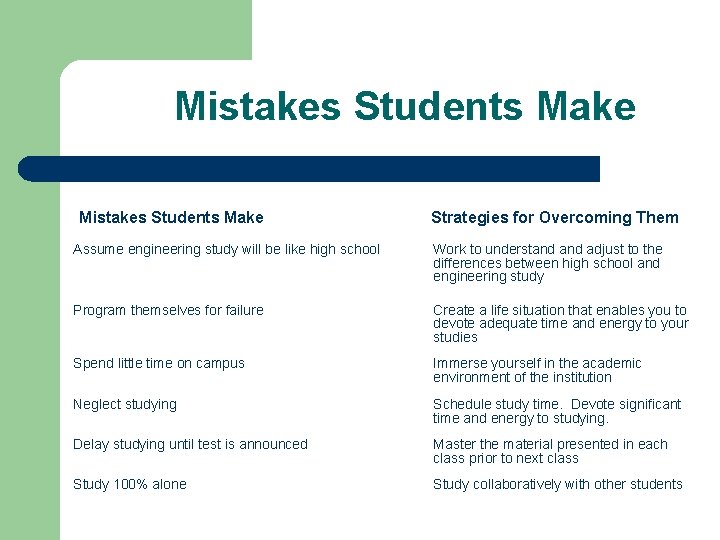 Mistakes Students Make

| Mistakes Students Make | Strategies for Overcoming Them |
|---|---|
| Assume engineering study will be like high school | Work to understand and adjust to the differences between high school and engineering study |
| Program themselves for failure | Create a life situation that enables you to devote adequate time and energy to your studies |
| Spend little time on campus | Immerse yourself in the academic environment of the institution |
| Neglect studying | Schedule study time. Devote significant time and energy to studying. |
| Delay studying until test is announced | Master the material presented in each class prior to next class |
| Study 100% alone | Study collaboratively with other students |